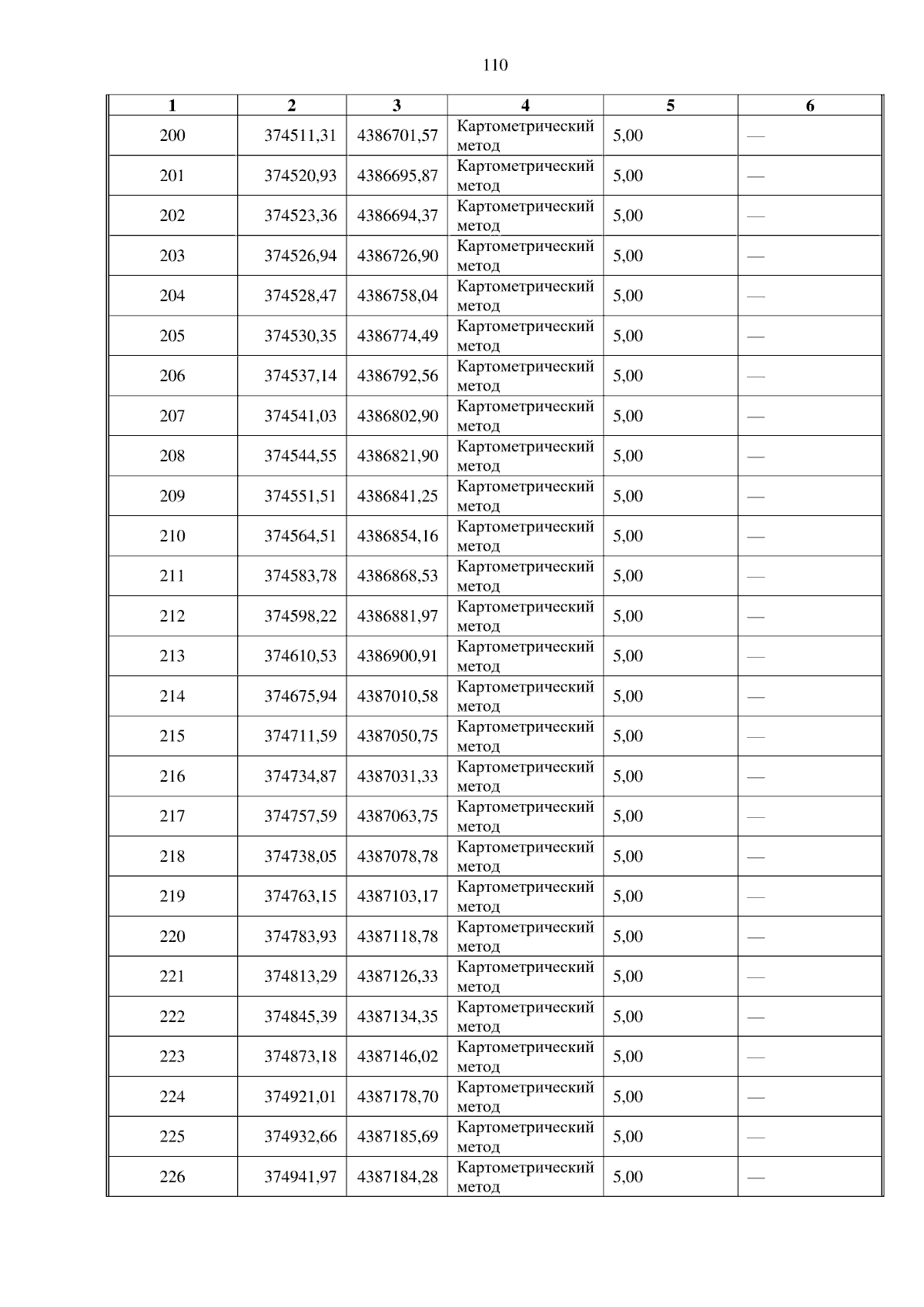 110

| 1 | 2 | 3 | 4 | 5 | 6 |
|---|---|---|---|---|---|
| 200 | 374511,31 | 4386701,57 | Картометрический метод | 5,00 | — |
| 201 | 374520,93 | 4386695,87 | Картометрический метод | 5,00 | — |
| 202 | 374523,36 | 4386694,37 | Картометрический метод | 5,00 | — |
| 203 | 374526,94 | 4386726,90 | Картометрический метод | 5,00 | — |
| 204 | 374528,47 | 4386758,04 | Картометрический метод | 5,00 | — |
| 205 | 374530,35 | 4386774,49 | Картометрический метод | 5,00 | — |
| 206 | 374537,14 | 4386792,56 | Картометрический метод | 5,00 | — |
| 207 | 374541,03 | 4386802,90 | Картометрический метод | 5,00 | — |
| 208 | 374544,55 | 4386821,90 | Картометрический метод | 5,00 | — |
| 209 | 374551,51 | 4386841,25 | Картометрический метод | 5,00 | — |
| 210 | 374564,51 | 4386854,16 | Картометрический метод | 5,00 | — |
| 211 | 374583,78 | 4386868,53 | Картометрический метод | 5,00 | — |
| 212 | 374598,22 | 4386881,97 | Картометрический метод | 5,00 | — |
| 213 | 374610,53 | 4386900,91 | Картометрический метод | 5,00 | — |
| 214 | 374675,94 | 4387010,58 | Картометрический метод | 5,00 | — |
| 215 | 374711,59 | 4387050,75 | Картометрический метод | 5,00 | — |
| 216 | 374734,87 | 4387031,33 | Картометрический метод | 5,00 | — |
| 217 | 374757,59 | 4387063,75 | Картометрический метод | 5,00 | — |
| 218 | 374738,05 | 4387078,78 | Картометрический метод | 5,00 | — |
| 219 | 374763,15 | 4387103,17 | Картометрический метод | 5,00 | — |
| 220 | 374783,93 | 4387118,78 | Картометрический метод | 5,00 | — |
| 221 | 374813,29 | 4387126,33 | Картометрический метод | 5,00 | — |
| 222 | 374845,39 | 4387134,35 | Картометрический метод | 5,00 | — |
| 223 | 374873,18 | 4387146,02 | Картометрический метод | 5,00 | — |
| 224 | 374921,01 | 4387178,70 | Картометрический метод | 5,00 | — |
| 225 | 374932,66 | 4387185,69 | Картометрический метод | 5,00 | — |
| 226 | 374941,97 | 4387184,28 | Картометрический метод | 5,00 | — |